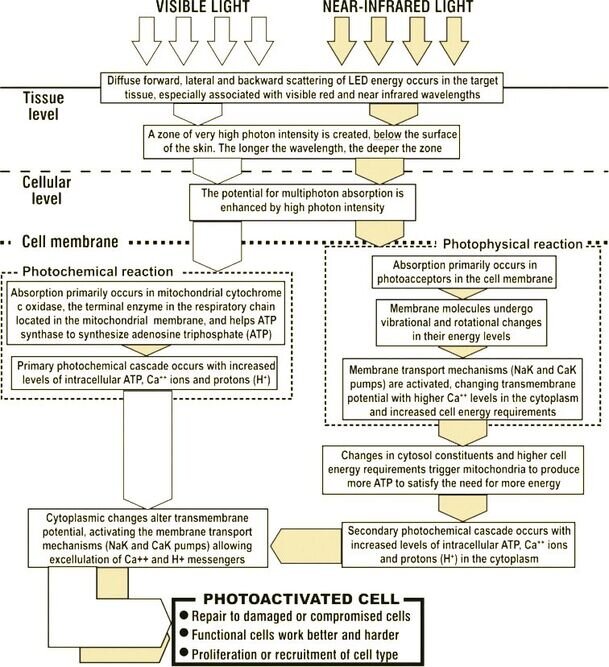 VISIBLE LIGHT

NEAR-INFRARED LIGHT

Tissue level

Diffuse forward, lateral and backward scattering of LED energy occurs in the target tissue, especially associated with visible red and near infrared wavelengths

A zone of very high photon intensity is created, below the surface of the skin. The longer the wavelength, the deeper the zone

Cellular level

The potential for multiphoton absorption is enhanced by high photon intensity

Cell membrane

Photochemical reaction

Absorption primarily occurs in mitochondrial cytochrome c oxidase, the terminal enzyme in the respiratory chain located in the mitochondrial membrane, and helps ATP synthase to synthesize adenosine triphosphate (ATP)

Primary photochemical cascade occurs with increased levels of intracellular ATP, $Ca^{++}$ ions and protons ($H^+$)

Photophysical reaction

Absorption primarily occurs in photoacceptors in the cell membrane

Membrane molecules undergo vibrational and rotational changes in their energy levels

Membrane transport mechanisms (NaK and CaK pumps) are activated, changing transmembrane potential with higher $Ca^{++}$ levels in the cytoplasm and increased cell energy requirements

Changes in cytosol constituents and higher cell energy requirements trigger mitochondria to produce more ATP to satisfy the need for more energy

Secondary photochemical cascade occurs with increased levels of intracellular ATP, $Ca^{++}$ ions and protons ($H^+$) in the cytoplasm

Cytoplasmic changes alter transmembrane potential, activating the membrane transport mechanisms (NaK and CaK pumps) allowing excellulation of Ca++ and H+ messengers

PHOTOACTIVATED CELL
● Repair to damaged or compromised cells
● Functional cells work better and harder
● Proliferation or recruitment of cell type